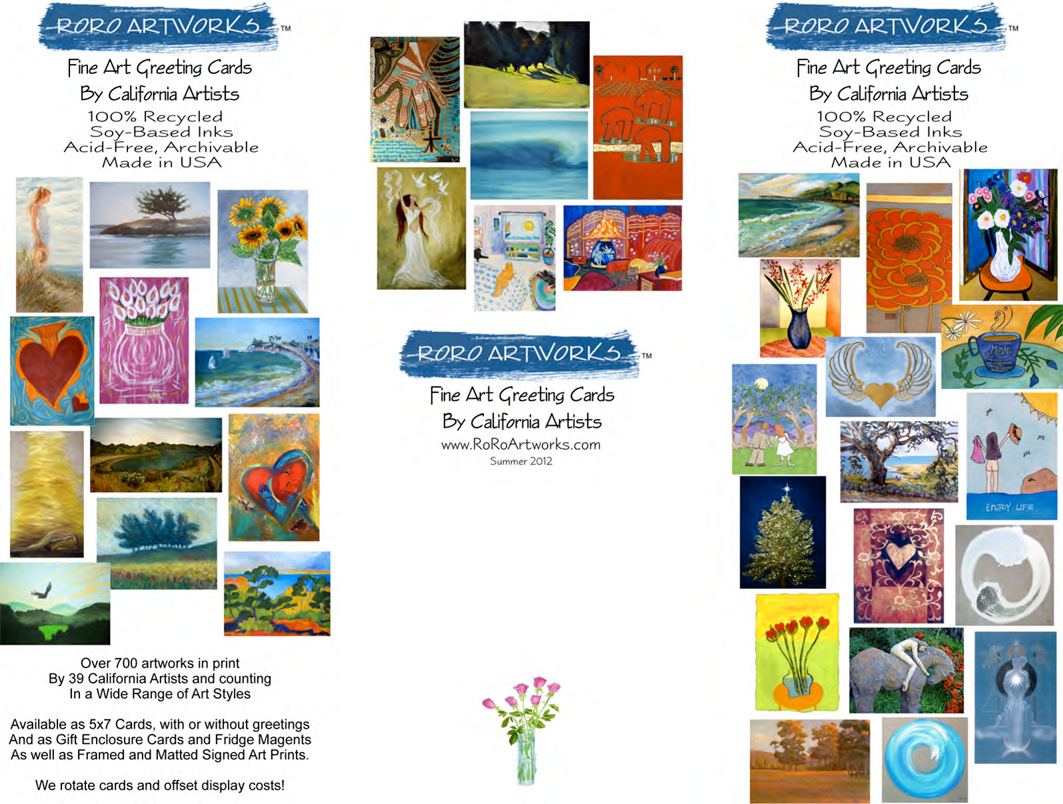 RORO ARTWORKS™
Fine Art Greeting Cards
By California Artists
100% Recycled
Soy-Based Inks
Acid-Free, Archivable
Made in USA

Over 700 artworks in print
By 39 California Artists and counting
In a Wide Range of Art Styles

Available as 5x7 Cards, with or without greetings
And as Gift Enclosure Cards and Fridge Magents
As well as Framed and Matted Signed Art Prints.

We rotate cards and offset display costs!

RORO ARTWORKS™
Fine Art Greeting Cards
By California Artists
www.RoRoArtworks.com
Summer 2012

RORO ARTWORKS™
Fine Art Greeting Cards
By California Artists
100% Recycled
Soy-Based Inks
Acid-Free, Archivable
Made in USA

ENJOY LIFE